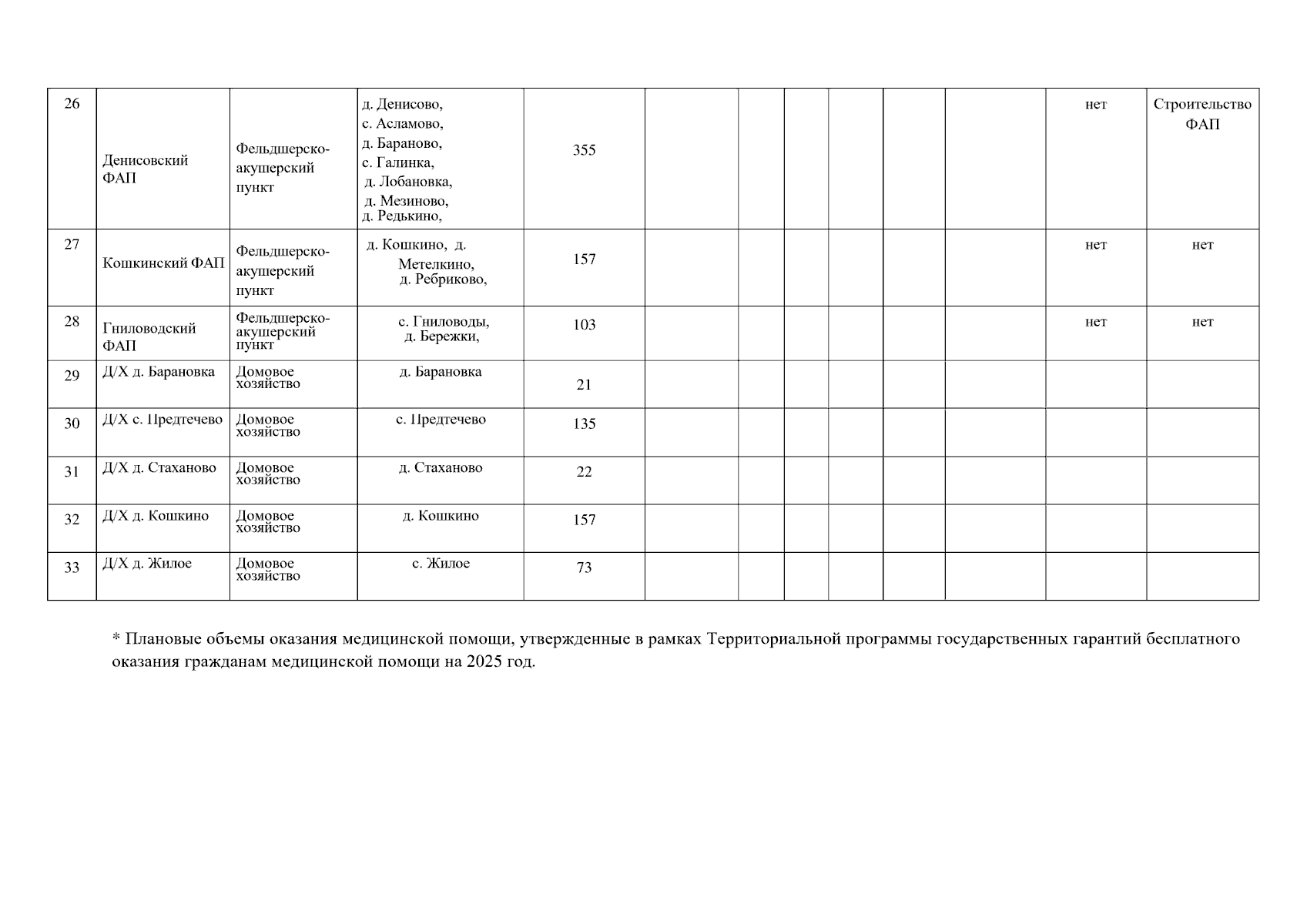 | 26 | Денисовский ФАП | Фельдшерско-акушерский пункт | д. Денисово, с. Асламово, д. Бараново, с. Галинка, д. Лобановка, д. Мезиново, д. Редькино, | 355 | | | | | | | нет | Строительство ФАП |
|---|---|---|---|---|---|---|---|---|---|---|---|---|
| 27 | Кошкинский ФАП | Фельдшерско-акушерский пункт | д. Кошкино, д. Метелкино, д. Ребриково, | 157 | | | | | | | нет | нет |
| 28 | Гниловодский ФАП | Фельдшерско-акушерский пункт | с. Гниловоды, д. Бережки, | 103 | | | | | | | нет | нет |
| 29 | Д/Х д. Барановка | Домовое хозяйство | д. Барановка | 21 | | | | | | | | |
| 30 | Д/Х с. Предтечево | Домовое хозяйство | с. Предтечево | 135 | | | | | | | | |
| 31 | Д/Х д. Стаханово | Домовое хозяйство | д. Стаханово | 22 | | | | | | | | |
| 32 | Д/Х д. Кошкино | Домовое хозяйство | д. Кошкино | 157 | | | | | | | | |
| 33 | Д/Х д. Жилое | Домовое хозяйство | с. Жилое | 73 | | | | | | | | |

* Плановые объемы оказания медицинской помощи, утвержденные в рамках Территориальной программы государственных гарантий бесплатного оказания гражданам медицинской помощи на 2025 год.